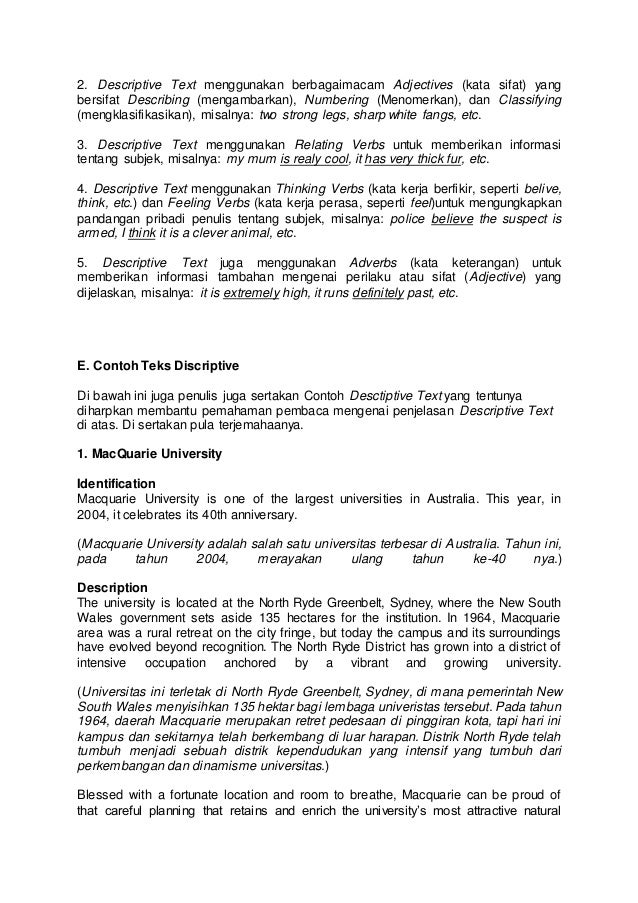 2. Descriptive Text menggunakan berbagaimacam Adjectives (kata sifat) yang bersifat Describing (mengambarkan), Numbering (Menomerkan), dan Classifying (mengklasifikasikan), misalnya: two strong legs, sharp white fangs, etc.

3. Descriptive Text menggunakan Relating Verbs untuk memberikan informasi tentang subjek, misalnya: my mum is realy cool, it has very thick fur, etc.

4. Descriptive Text menggunakan Thinking Verbs (kata kerja berfikir, seperti belive, think, etc.) dan Feeling Verbs (kata kerja perasa, seperti feel)untuk mengungkapkan pandangan pribadi penulis tentang subjek, misalnya: police believe the suspect is armed, I think it is a clever animal, etc.

5. Descriptive Text juga menggunakan Adverbs (kata keterangan) untuk memberikan informasi tambahan mengenai perilaku atau sifat (Adjective) yang dijelaskan, misalnya: it is extremely high, it runs definitely past, etc.

E. Contoh Teks Discriptive

Di bawah ini juga penulis juga sertakan Contoh Desctiptive Text yang tentunya diharpkan membantu pemahaman pembaca mengenai penjelasan Descriptive Text di atas. Di sertakan pula terjemahaanya.

1. MacQuarie University

Identification
Macquarie University is one of the largest universities in Australia. This year, in 2004, it celebrates its 40th anniversary.

(Macquarie University adalah salah satu universitas terbesar di Australia. Tahun ini, pada tahun 2004, merayakan ulang tahun ke-40 nya.)

Description
The university is located at the North Ryde Greenbelt, Sydney, where the New South Wales government sets aside 135 hectares for the institution. In 1964, Macquarie area was a rural retreat on the city fringe, but today the campus and its surroundings have evolved beyond recognition. The North Ryde District has grown into a district of intensive occupation anchored by a vibrant and growing university.

(Universitas ini terletak di North Ryde Greenbelt, Sydney, di mana pemerintah New South Wales menyisihkan 135 hektar bagi lembaga univeristas tersebut. Pada tahun 1964, daerah Macquarie merupakan retret pedesaan di pinggiran kota, tapi hari ini kampus dan sekitarnya telah berkembang di luar harapan. Distrik North Ryde telah tumbuh menjadi sebuah distrik kependudukan yang intensif yang tumbuh dari perkembangan dan dinamisme universitas.)

Blessed with a fortunate location and room to breathe, Macquarie can be proud of that careful planning that retains and enrich the university's most attractive natural